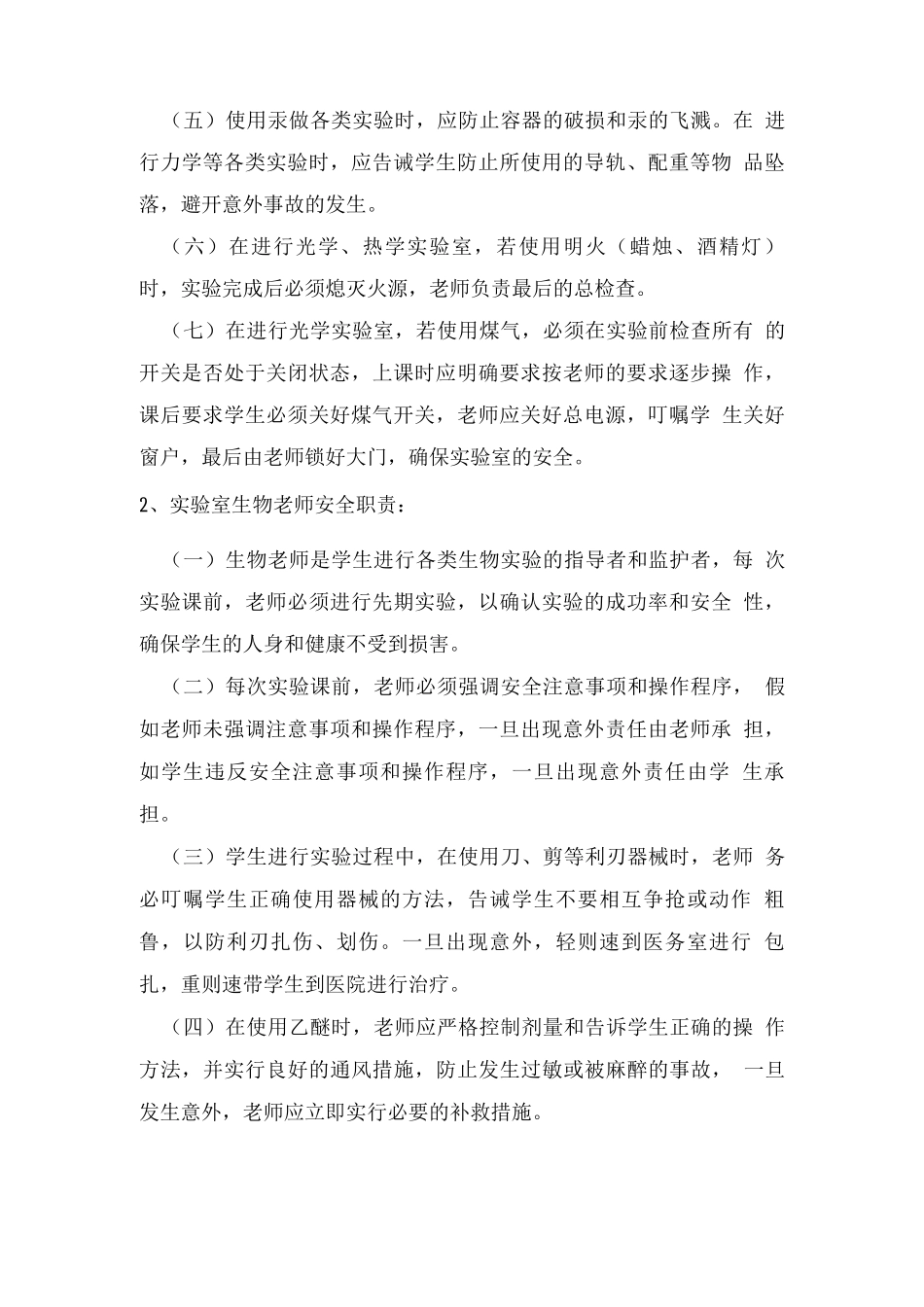 （五）使用汞做各类实验时，应防止容器的破损和汞的飞溅。在 进行力学等各类实验时，应告诫学生防止所使用的导轨、配重等物 品坠落，避开意外事故的发生。

（六）在进行光学、热学实验室，若使用明火（蜡烛、酒精灯）时，实验完成后必须熄灭火源，老师负责最后的总检查。

（七）在进行光学实验室，若使用煤气，必须在实验前检查所有 的开关是否处于关闭状态，上课时应明确要求按老师的要求逐步操 作，课后要求学生必须关好煤气开关，老师应关好总电源，叮嘱学 生关好窗户，最后由老师锁好大门，确保实验室的安全。

2、实验室生物老师安全职责：

（一）生物老师是学生进行各类生物实验的指导者和监护者，每 次实验课前，老师必须进行先期实验，以确认实验的成功率和安全 性，确保学生的人身和健康不受到损害。

（二）每次实验课前，老师必须强调安全注意事项和操作程序， 假如老师未强调注意事项和操作程序，一旦出现意外责任由老师承 担，如学生违反安全注意事项和操作程序，一旦出现意外责任由学 生承担。

（三）学生进行实验过程中，在使用刀、剪等利刃器械时，老师 务必叮嘱学生正确使用器械的方法，告诫学生不要相互争抢或动作 粗鲁，以防利刃扎伤、划伤。一旦出现意外，轻则速到医务室进行 包扎，重则速带学生到医院进行治疗。

（四）在使用乙醚时，老师应严格控制剂量和告诉学生正确的操 作方法，并实行良好的通风措施，防止发生过敏或被麻醉的事故， 一旦发生意外，老师应立即实行必要的补救措施。